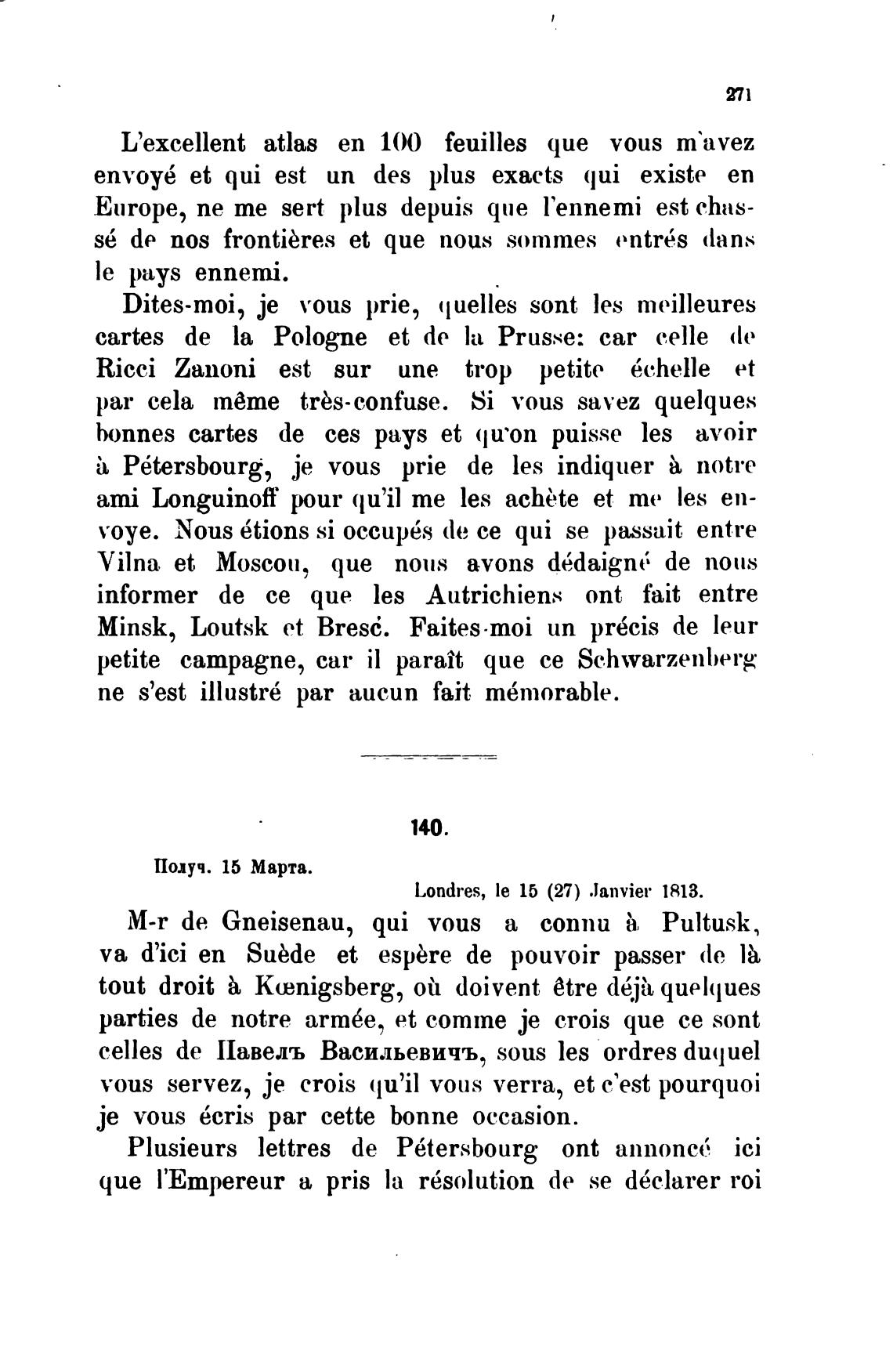 271

L'excellent atlas en 100 feuilles que vous m'avez envoyé et qui est un des plus exacts qui existe en Europe, ne me sert plus depuis que l'ennemi est chassé de nos frontières et que nous sommes entrés dans le pays ennemi.

Dites-moi, je vous prie, quelles sont les meilleures cartes de la Pologne et de la Prusse: car celle de Ricci Zanoni est sur une trop petite échelle et par cela même très-confuse. Si vous savez quelques bonnes cartes de ces pays et qu'on puisse les avoir à Pétersbourg, je vous prie de les indiquer à notre ami Longuinoff pour qu'il me les achète et me les envoye. Nous étions si occupés de ce qui se passait entre Vilna et Moscou, que nous avons dédaigné de nous informer de ce que les Autrichiens ont fait entre Minsk, Loutsk et Bresć. Faites-moi un précis de leur petite campagne, car il paraît que ce Schwarzenberg ne s'est illustré par aucun fait mémorable.

140.

Получ. 15 Марта.

Londres, le 15 (27) Janvier 1813.

M-r de Gneisenau, qui vous a connu à Pultusk, va d'ici en Suède et espère de pouvoir passer de là tout droit à Kœnigsberg, où doivent être déjà quelques parties de notre armée, et comme je crois que ce sont celles de Павелъ Васильевичъ, sous les ordres duquel vous servez, je crois qu'il vous verra, et c'est pourquoi je vous écris par cette bonne occasion.

Plusieurs lettres de Pétersbourg ont annoncé ici que l'Empereur a pris la résolution de se déclarer roi